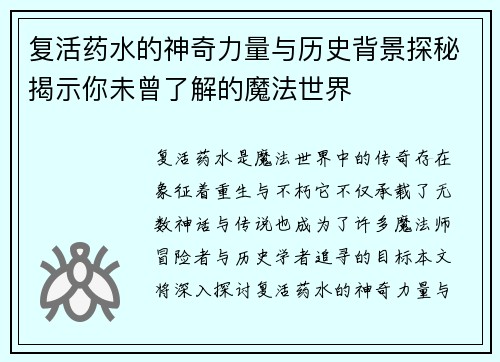 复活药水的神奇力量与历史背景探秘揭示你未曾了解的魔法世界

复活药水是魔法世界中的传奇存在象征着重生与不朽它不仅承载了无数神话与传说也成为了许多魔法师冒险者与历史学者追寻的目标本文将深入探讨复活药水的神奇力量与